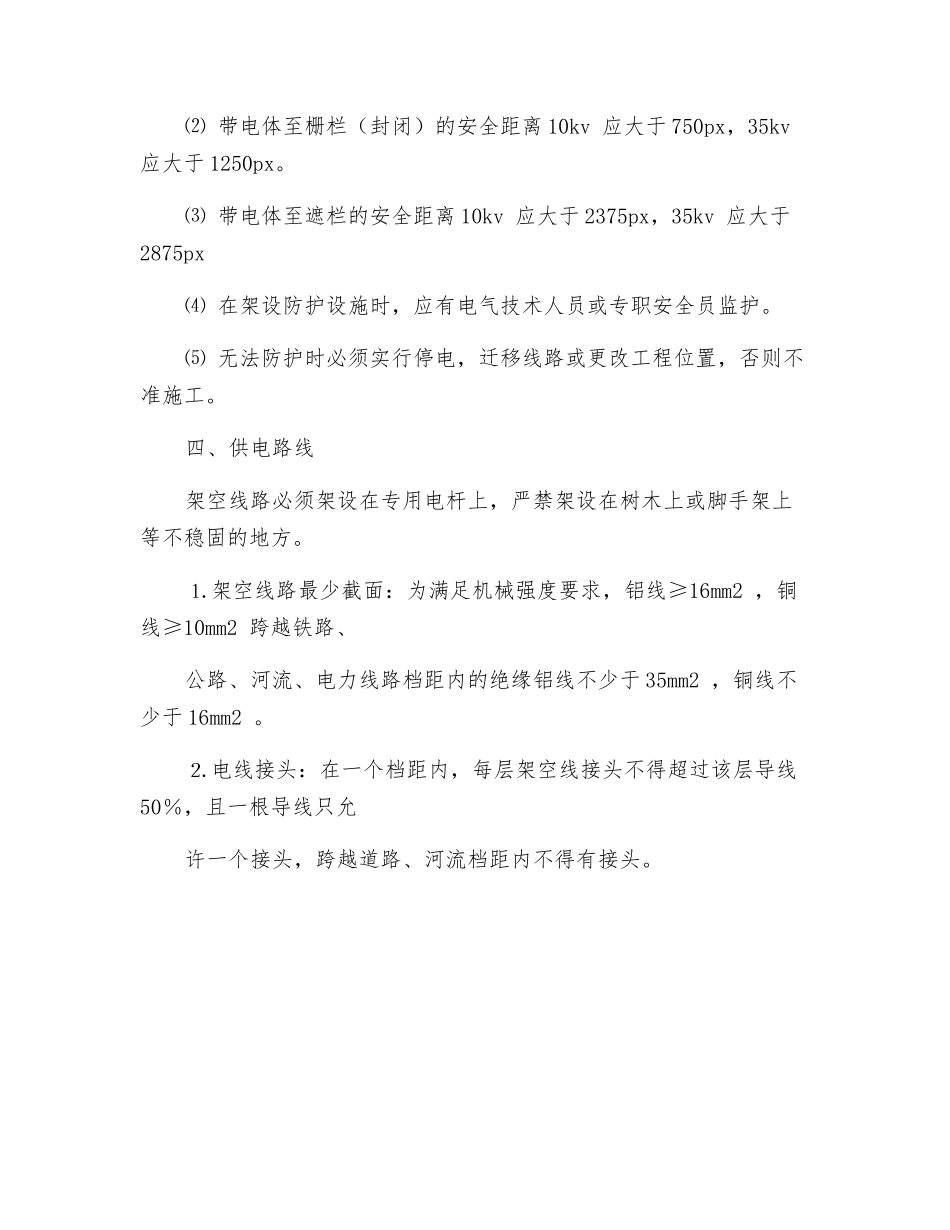 ⑵ 带电体至栅栏（封闭）的安全距离 10kv 应大于 750px，35kv 应大于 1250px。

⑶ 带电体至遮栏的安全距离 10kv 应大于 2375px，35kv 应大于 2875px

⑷ 在架设防护设施时，应有电气技术人员或专职安全员监护。

⑸ 无法防护时必须实行停电，迁移线路或更改工程位置，否则不准施工。

四、供电路线

架空线路必须架设在专用电杆上，严禁架设在树木上或脚手架上等不稳固的地方。

1.架空线路最少截面：为满足机械强度要求，铝线≥16mm2 ，铜线≥10mm2 跨越铁路、

公路、河流、电力线路档距内的绝缘铝线不少于 35mm2 ，铜线不少于 16mm2 。

2.电线接头：在一个档距内，每层架空线接头不得超过该层导线 50%，且一根导线只允

许一个接头，跨越道路、河流档距内不得有接头。